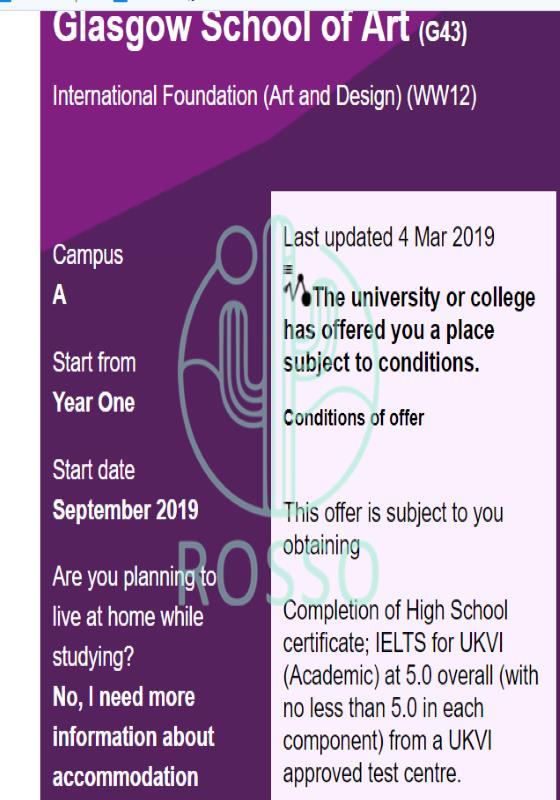 Glasgow School of Art (G43)

International Foundation (Art and Design) (WW12)

Campus
A

Start from
Year One

Start date
September 2019

Are you planning to live at home while studying?
No, I need more information about accommodation

Last updated 4 Mar 2019

The university or college has offered you a place subject to conditions.

Conditions of offer

This offer is subject to you obtaining

Completion of High School certificate; IELTS for UKVI (Academic) at 5.0 overall (with no less than 5.0 in each component) from a UKVI approved test centre.

ROSSO